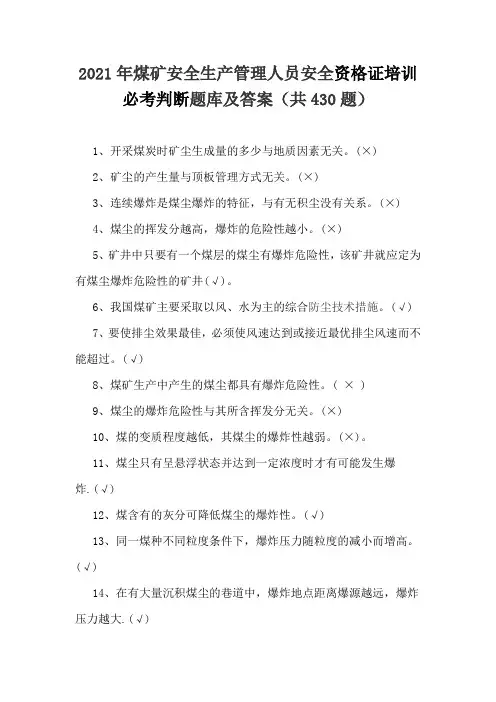 2021年煤矿安全生产管理人员安全资格证培训必考判断题库及答案（共430题）

1、开采煤炭时矿尘生成量的多少与地质因素无关。(×)

2、矿尘的产生量与顶板管理方式无关。(×)

3、连续爆炸是煤尘爆炸的特征，与有无积尘没有关系。(×)

4、煤尘的挥发分越高，爆炸的危险性越小。(×)

5、矿井中只要有一个煤层的煤尘有爆炸危险性，该矿井就应定为有煤尘爆炸危险性的矿井(√)。

6、我国煤矿主要采取以风、水为主的综合防尘技术措施。(√)

7、要使排尘效果最佳，必须使风速达到或接近最优排尘风速而不能超过。(√)

8、煤矿生产中产生的煤尘都具有爆炸危险性。( × )

9、煤尘的爆炸危险性与其所含挥发分无关。(×)

10、煤的变质程度越低，其煤尘的爆炸性越弱。(×)。

11、煤尘只有呈悬浮状态并达到一定浓度时才有可能发生爆炸.(√)

12、煤含有的灰分可降低煤尘的爆炸性。(√)

13、同一煤种不同粒度条件下，爆炸压力随粒度的减小而增高。(√)

14、在有大量沉积煤尘的巷道中，爆炸地点距离爆源越远，爆炸压力越大.(√)